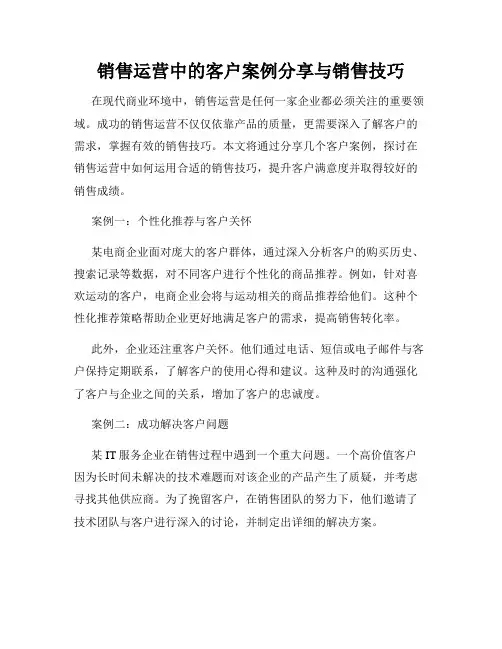 销售运营中的客户案例分享与销售技巧

在现代商业环境中，销售运营是任何一家企业都必须关注的重要领域。成功的销售运营不仅仅依靠产品的质量，更需要深入了解客户的需求，掌握有效的销售技巧。本文将通过分享几个客户案例，探讨在销售运营中如何运用合适的销售技巧，提升客户满意度并取得较好的销售成绩。

案例一：个性化推荐与客户关怀

某电商企业面对庞大的客户群体，通过深入分析客户的购买历史、搜索记录等数据，对不同客户进行个性化的商品推荐。例如，针对喜欢运动的客户，电商企业会将与运动相关的商品推荐给他们。这种个性化推荐策略帮助企业更好地满足客户的需求，提高销售转化率。

此外，企业还注重客户关怀。他们通过电话、短信或电子邮件与客户保持定期联系，了解客户的使用心得和建议。这种及时的沟通强化了客户与企业之间的关系，增加了客户的忠诚度。

案例二：成功解决客户问题

某 IT 服务企业在销售过程中遇到一个重大问题。一个高价值客户因为长时间未解决的技术难题而对该企业的产品产生了质疑，并考虑寻找其他供应商。为了挽留客户，在销售团队的努力下，他们邀请了技术团队与客户进行深入的讨论，并制定出详细的解决方案。